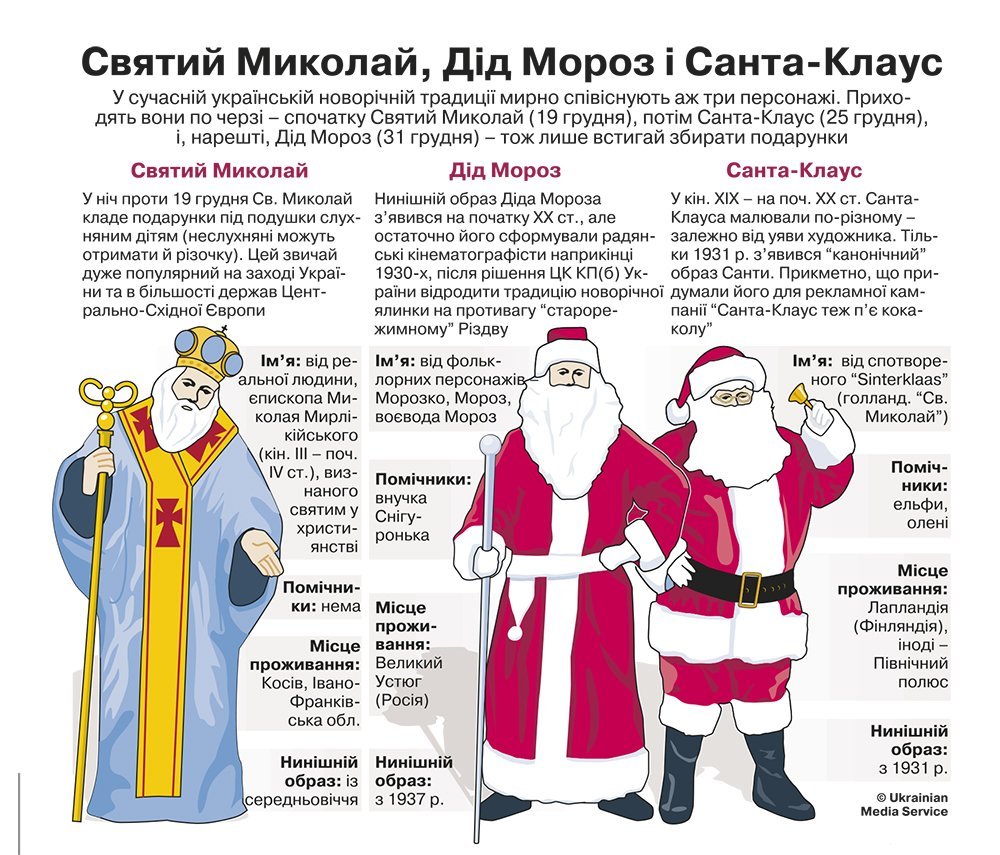 Святий Миколай, Дід Мороз і Санта-Клаус

У сучасній українській новорічній традиції мирно співіснують аж три персонажі. Приходять вони по черзі – спочатку Святий Миколай (19 грудня), потім Санта-Клаус (25 грудня), і, нарешті, Дід Мороз (31 грудня) – тож лише встигай збирати подарунки

Святий Миколай

У ніч проти 19 грудня Св. Миколай кладе подарунки під подушки слухняним дітям (неслухняні можуть отримати й різочку). Цей звичай дуже популярний на заході України та в більшості держав Центрально-Східної Європи

Ім'я: від реальної людини, єпископа Миколая Мирлікійського (кін. III – поч. IV ст.), визнаного святим у християнстві

Помічники: нема

Місце проживання: Косів, Івано-Франківська обл.

Нинішній образ: із середньовіччя

Дід Мороз

Нинішній образ Діда Мороза з'явився на початку XX ст., але остаточно його сформували радянські кінематографісти наприкінці 1930-х, після рішення ЦК КП(б) України відродити традицію новорічної ялинки на противагу "старорежимному" Різдву

Ім'я: від фольклорних персонажів Морозко, Мороз, воєвода Мороз

Помічники: внучка Снігуронька

Місце проживання: Великий Устюг (Росія)

Нинішній образ: з 1937 р.

Санта-Клаус

У кін. XIX – на поч. XX ст. Санта-Клауса малювали по-різному – залежно від уяви художника. Тільки 1931 р. з'явився "канонічний" образ Санти. Прикметно, що придумали його для рекламної кампанії "Санта-Клаус теж п'є кока-колу"

Ім'я: від спотвореного "Sinterklaas" (голланд. "Св. Миколай")

Помічники: ельфи, олені

Місце проживання: Лапландія (Фінляндія), іноді – Північний полюс

Нинішній образ: з 1931 р.

© Ukrainian Media Service